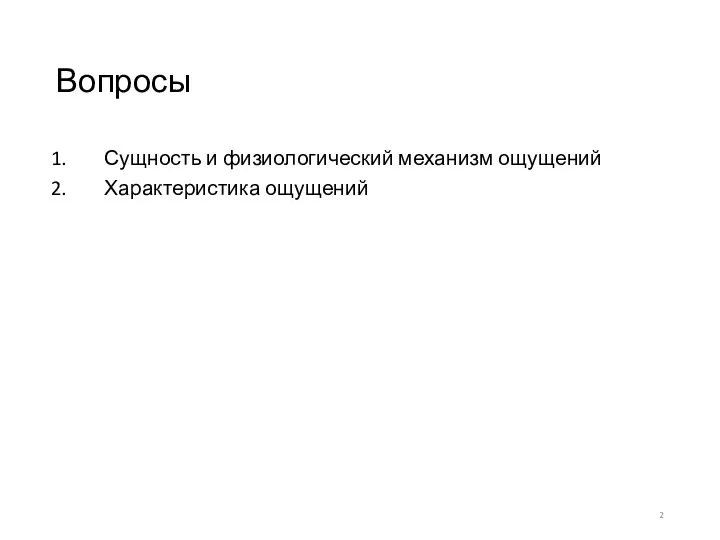 Вопросы

1. Сущность и физиологический механизм ощущений
2. Характеристика ощущений

2